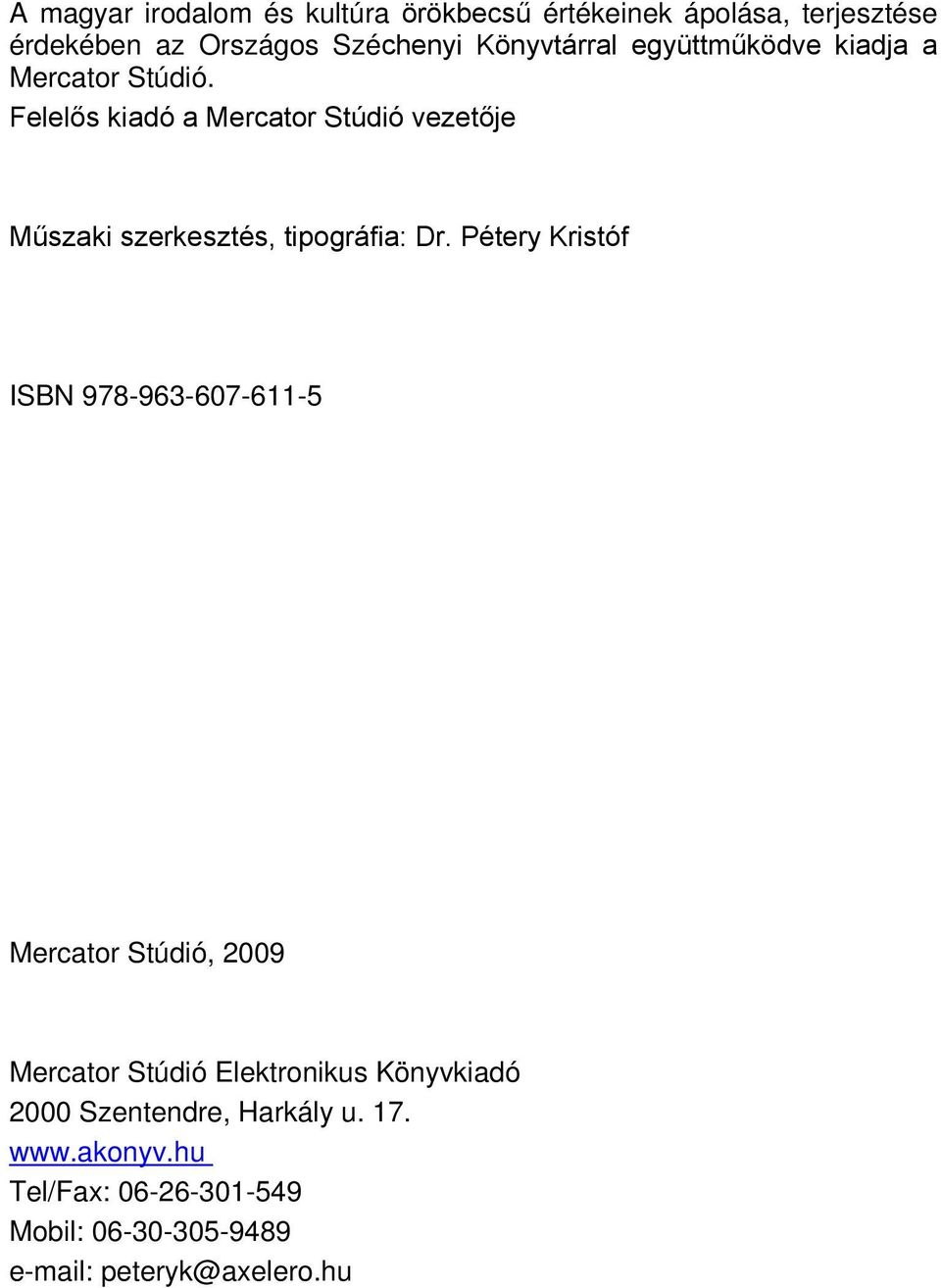 A magyar irodalom és kultúra örökbecsű értékeinek ápolása, terjesztése érdekében az Országos Széchenyi Könyvtárral együttműködve kiadja a Mercator Stúdió.
Felelős kiadó a Mercator Stúdió vezetője

Műszaki szerkesztés, tipográfia: Dr. Pétery Kristóf

ISBN 978-963-607-611-5

Mercator Stúdió, 2009

Mercator Stúdió Elektronikus Könyvkiadó
2000 Szentendre, Harkály u. 17.
www.akonyv.hu
Tel/Fax: 06-26-301-549
Mobil: 06-30-305-9489
e-mail: peteryk@axelero.hu